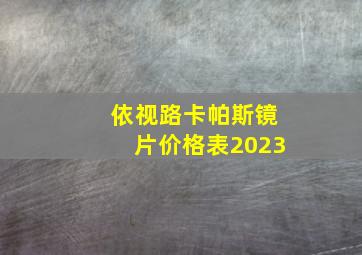 依视路卡帕斯镜片价格表2023